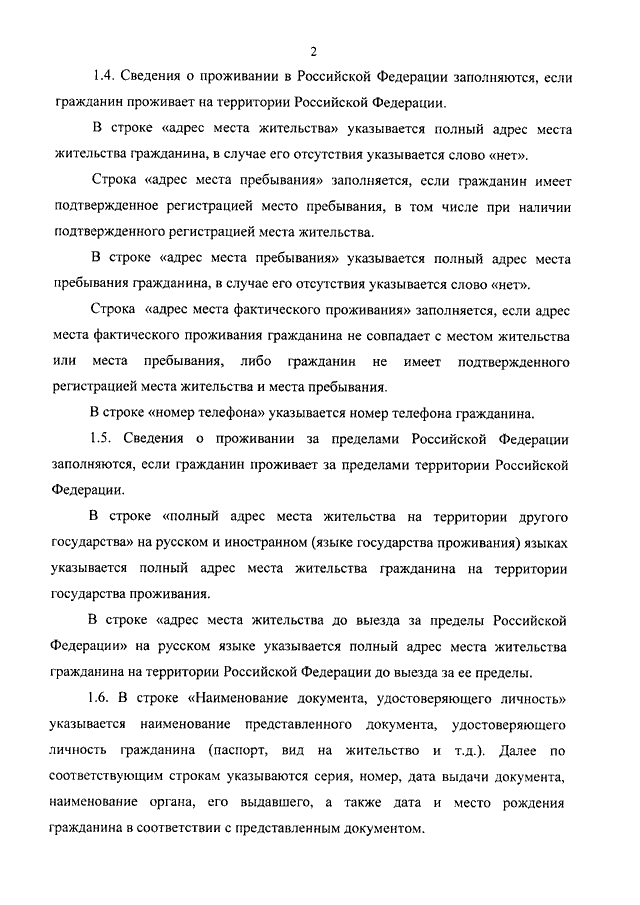 2

1.4. Сведения о проживании в Российской Федерации заполняются, если гражданин проживает на территории Российской Федерации.

В строке «адрес места жительства» указывается полный адрес места жительства гражданина, в случае его отсутствия указывается слово «нет».

Строка «адрес места пребывания» заполняется, если гражданин имеет подтвержденное регистрацией место пребывания, в том числе при наличии подтвержденного регистрацией места жительства.

В строке «адрес места пребывания» указывается полный адрес места пребывания гражданина, в случае его отсутствия указывается слово «нет».

Строка «адрес места фактического проживания» заполняется, если адрес места фактического проживания гражданина не совпадает с местом жительства или места пребывания, либо гражданин не имеет подтвержденного регистрацией места жительства и места пребывания.

В строке «номер телефона» указывается номер телефона гражданина.

1.5. Сведения о проживании за пределами Российской Федерации заполняются, если гражданин проживает за пределами территории Российской Федерации.

В строке «полный адрес места жительства на территории другого государства» на русском и иностранном (языке государства проживания) языках указывается полный адрес места жительства гражданина на территории государства проживания.

В строке «адрес места жительства до выезда за пределы Российской Федерации» на русском языке указывается полный адрес места жительства гражданина на территории Российской Федерации до выезда за ее пределы.

1.6. В строке «Наименование документа, удостоверяющего личность» указывается наименование представленного документа, удостоверяющего личность гражданина (паспорт, вид на жительство и т.д.). Далее по соответствующим строкам указываются серия, номер, дата выдачи документа, наименование органа, его выдавшего, а также дата и место рождения гражданина в соответствии с представленным документом.